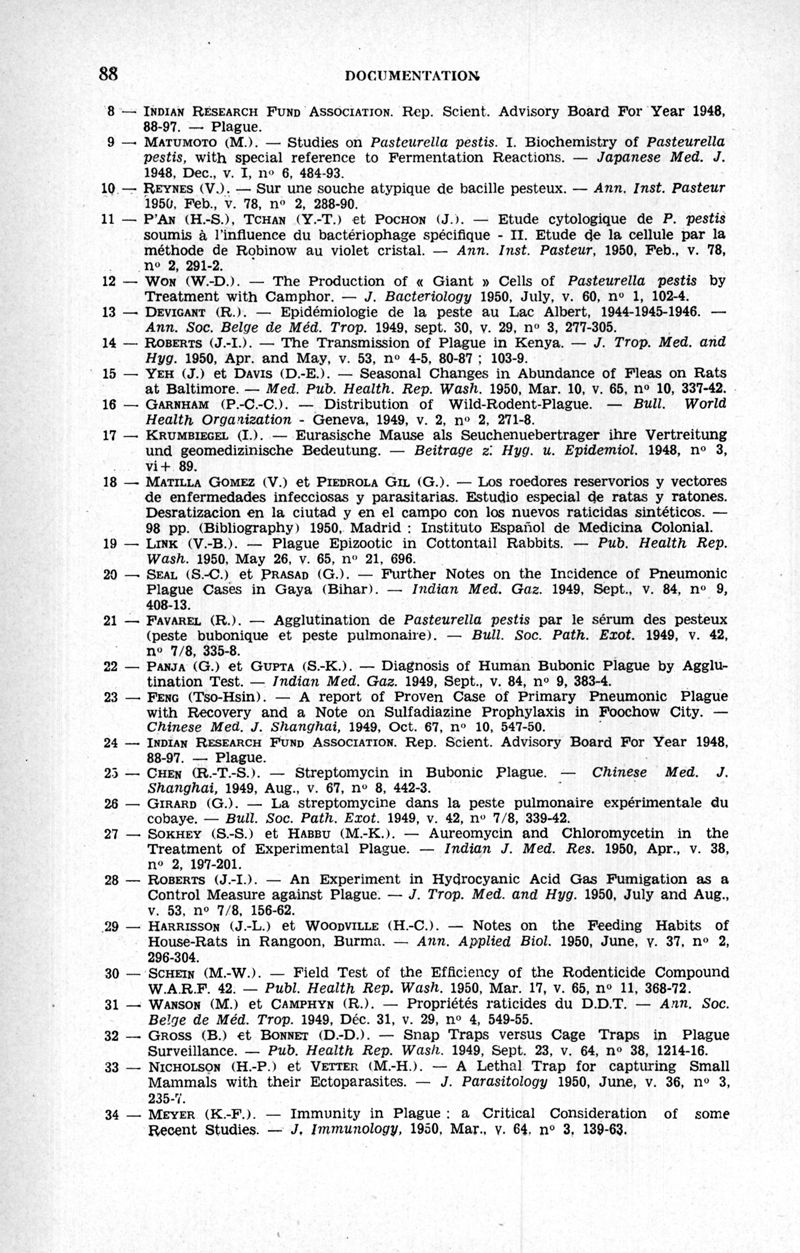 88 DOCUMENTATION

8 — Indian Research Fund Association. Rep. Scient. Advisory Board For Year 1948, 88-97. — Plague.

9 — Matumoto (M.). — Studies on Pasteurella pestis. I. Biochemistry of Pasteurella pestis, with special reference to Fermentation Reactions. — Japanese Med. J. 1948, Dec., v. I, nº 6, 484-93.

10 — Reynes (V.). — Sur une souche atypique de bacille pesteux. — Ann. Inst. Pasteur 1950, Feb., v. 78, nº 2, 288-90.

11 — P'An (H.-S.), Tchan (Y.-T.) et Pochon (J.). — Etude cytologique de P. pestis soumis à l'influence du bactériophage spécifique - II. Etude de la cellule par la méthode de Robinow au violet cristal. — Ann. Inst. Pasteur, 1950, Feb., v. 78, nº 2, 291-2.

12 — Won (W.-D.). — The Production of « Giant » Cells of Pasteurella pestis by Treatment with Camphor. — J. Bacteriology 1950, July, v. 60, nº 1, 102-4.

13 — Devigant (R.). — Epidémiologie de la peste au Lac Albert, 1944-1945-1946. — Ann. Soc. Belge de Méd. Trop. 1949, sept. 30, v. 29, nº 3, 277-305.

14 — Roberts (J.-I.). — The Transmission of Plague in Kenya. — J. Trop. Med. and Hyg. 1950, Apr. and May, v. 53, nº 4-5, 80-87 ; 103-9.

15 — Yeh (J.) et Davis (D.-E.). — Seasonal Changes in Abundance of Fleas on Rats at Baltimore. — Med. Pub. Health. Rep. Wash. 1950, Mar. 10, v. 65, nº 10, 337-42.

16 — Garnham (P.-C.-C.). — Distribution of Wild-Rodent-Plague. — Bull. World Health Organization - Geneva, 1949, v. 2, nº 2, 271-8.

17 — Krumbiegel (I.). — Eurasische Mause als Seuchenuebertrager ihre Vertreitung und geomedizinische Bedeutung. — Beitrage z. Hyg. u. Epidemiol. 1948, nº 3, vi+ 89.

18 — Matilla Gomez (V.) et Piedrola Gil (G.). — Los roedores reservorios y vectores de enfermedades infecciosas y parasitarias. Estudio especial de ratas y ratones. Desratizacion en la ciutad y en el campo con los nuevos raticidas sintéticos. — 98 pp. (Bibliography) 1950, Madrid : Instituto Español de Medicina Colonial.

19 — Link (V.-B.). — Plague Epizootic in Cottontail Rabbits. — Pub. Health Rep. Wash. 1950, May 26, v. 65, nº 21, 696.

20 — Seal (S.-C.) et Prasad (G.). — Further Notes on the Incidence of Pneumonic Plague Cases in Gaya (Bihar). — Indian Med. Gaz. 1949, Sept., v. 84, nº 9, 408-13.

21 — Favarel (R.). — Agglutination de Pasteurella pestis par le sérum des pesteux (peste bubonique et peste pulmonaire). — Bull. Soc. Path. Exot. 1949, v. 42, nº 7/8, 335-8.

22 — Panja (G.) et Gupta (S.-K.). — Diagnosis of Human Bubonic Plague by Agglutination Test. — Indian Med. Gaz. 1949, Sept., v. 84, nº 9, 383-4.

23 — Feng (Tso-Hsin). — A report of Proven Case of Primary Pneumonic Plague with Recovery and a Note on Sulfadiazine Prophylaxis in Foochow City. — Chinese Med. J. Shanghai, 1949, Oct. 67, nº 10, 547-50.

24 — Indian Research Fund Association. Rep. Scient. Advisory Board For Year 1948, 88-97. — Plague.

25 — Chen (R.-T.-S.). — Streptomycin in Bubonic Plague. — Chinese Med. J. Shanghai, 1949, Aug., v. 67, nº 8, 442-3.

26 — Girard (G.). — La streptomycine dans la peste pulmonaire expérimentale du cobaye. — Bull. Soc. Path. Exot. 1949, v. 42, nº 7/8, 339-42.

27 — Sokhey (S.-S.) et Habbu (M.-K.). — Aureomycin and Chloromycetin in the Treatment of Experimental Plague. — Indian J. Med. Res. 1950, Apr., v. 38, nº 2, 197-201.

28 — Roberts (J.-I.). — An Experiment in Hydrocyanic Acid Gas Fumigation as a Control Measure against Plague. — J. Trop. Med. and Hyg. 1950, July and Aug., v. 53, nº 7/8, 156-62.

29 — Harrisson (J.-L.) et Woodville (H.-C.). — Notes on the Feeding Habits of House-Rats in Rangoon, Burma. — Ann. Applied Biol. 1950, June, v. 37, nº 2, 296-304.

30 — Schein (M.-W.). — Field Test of the Efficiency of the Rodenticide Compound W.A.R.F. 42. — Publ. Health Rep. Wash. 1950, Mar. 17, v. 65, nº 11, 368-72.

31 — Wanson (M.) et Camphyn (R.). — Propriétés raticides du D.D.T. — Ann. Soc. Belge de Méd. Trop. 1949, Déc. 31, v. 29, nº 4, 549-55.

32 — Gross (B.) et Bonnet (D.-D.). — Snap Traps versus Cage Traps in Plague Surveillance. — Pub. Health Rep. Wash. 1949, Sept. 23, v. 64, nº 38, 1214-16.

33 — Nicholson (H.-P.) et Vetter (M.-H.). — A Lethal Trap for capturing Small Mammals with their Ectoparasites. — J. Parasitology 1950, June, v. 36, nº 3, 235-7.

34 — Meyer (K.-F.). — Immunity in Plague : a Critical Consideration of some Recent Studies. — J. Immunology, 1950, Mar., v. 64, nº 3, 139-63.